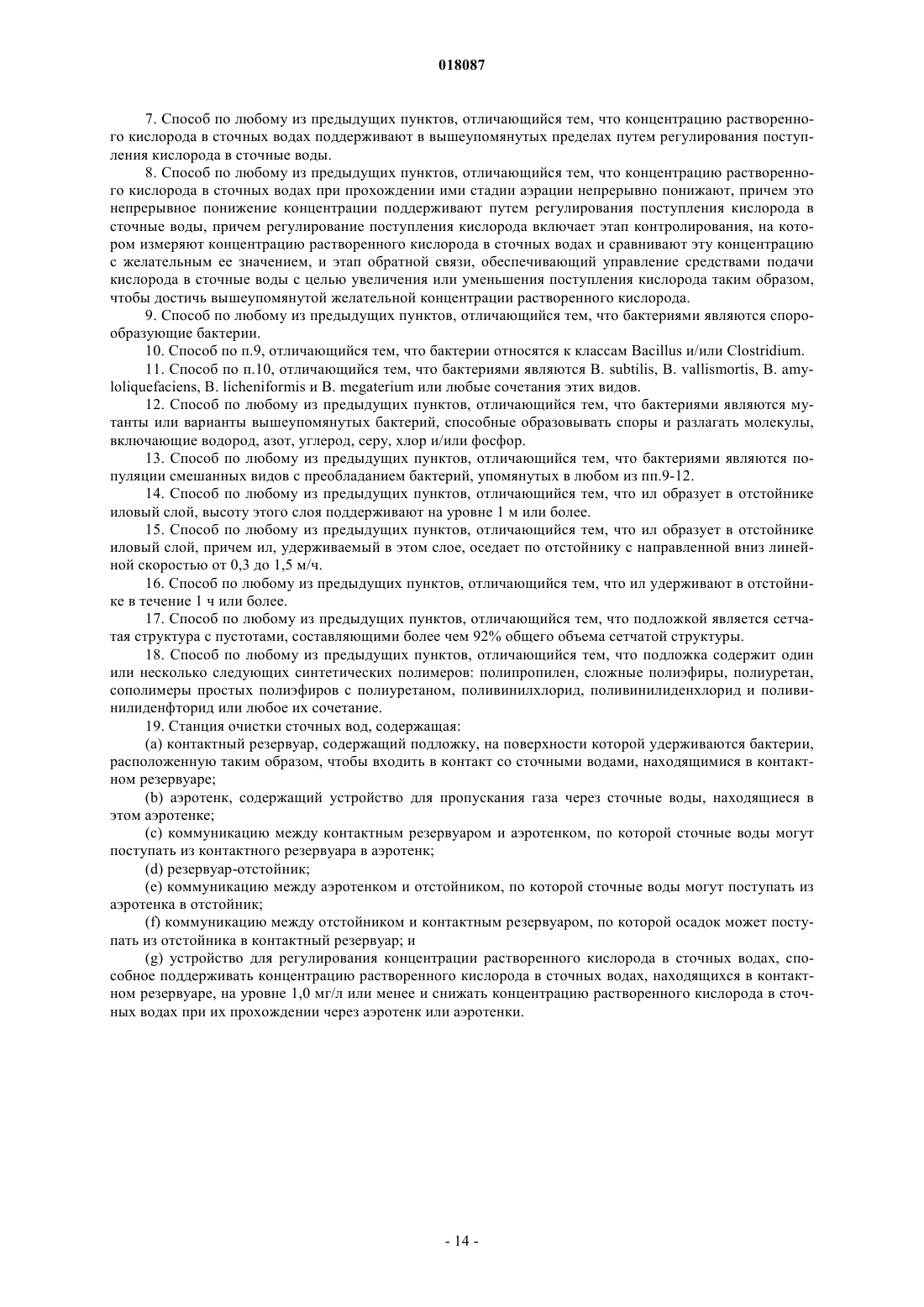 018087

7. Способ по любому из предыдущих пунктов, отличающийся тем, что концентрацию растворенного кислорода в сточных водах поддерживают в вышеупомянутых пределах путем регулирования поступления кислорода в сточные воды.

8. Способ по любому из предыдущих пунктов, отличающийся тем, что концентрацию растворенного кислорода в сточных водах при прохождении ими стадии аэрации непрерывно понижают, причем это непрерывное понижение концентрации поддерживают путем регулирования поступления кислорода в сточные воды, причем регулирование поступления кислорода включает этап контролирования, на котором измеряют концентрацию растворенного кислорода в сточных водах и сравнивают эту концентрацию с желательным ее значением, и этап обратной связи, обеспечивающий управление средствами подачи кислорода в сточные воды с целью увеличения или уменьшения поступления кислорода таким образом, чтобы достичь вышеупомянутой желательной концентрации растворенного кислорода.

9. Способ по любому из предыдущих пунктов, отличающийся тем, что бактериями являются спорообразующие бактерии.

10. Способ по п.9, отличающийся тем, что бактерии относятся к классам Bacillus и/или Clostridium.

11. Способ по п.10, отличающийся тем, что бактериями являются B. subtilis, B. vallismortis, B. amyloliquefaciens, B. licheniformis и B. megaterium или любые сочетания этих видов.

12. Способ по любому из предыдущих пунктов, отличающийся тем, что бактериями являются мутанты или варианты вышеупомянутых бактерий, способные образовывать споры и разлагать молекулы, включающие водород, азот, углерод, серу, хлор и/или фосфор.

13. Способ по любому из предыдущих пунктов, отличающийся тем, что бактериями являются популяции смешанных видов с преобладанием бактерий, упомянутых в любом из пп.9-12.

14. Способ по любому из предыдущих пунктов, отличающийся тем, что ил образует в отстойнике иловый слой, высоту этого слоя поддерживают на уровне 1 м или более.

15. Способ по любому из предыдущих пунктов, отличающийся тем, что ил образует в отстойнике иловый слой, причем ил, удерживаемый в этом слое, оседает по отстойнику с направленной вниз линейной скоростью от 0,3 до 1,5 м/ч.

16. Способ по любому из предыдущих пунктов, отличающийся тем, что ил удерживают в отстойнике в течение 1 ч или более.

17. Способ по любому из предыдущих пунктов, отличающийся тем, что подложкой является сетчатая структура с пустотами, составляющими более чем 92% общего объема сетчатой структуры.

18. Способ по любому из предыдущих пунктов, отличающийся тем, что подложка содержит один или несколько следующих синтетических полимеров: полипропилен, сложные полиэфиры, полиуретан, сополимеры простых полиэфиров с полиуретаном, поливинилхлорид, поливинилиденхлорид и поливинилиденфторид или любое их сочетание.

19. Станция очистки сточных вод, содержащая:

(a) контактный резервуар, содержащий подложку, на поверхности которой удерживаются бактерии, расположенную таким образом, чтобы входить в контакт со сточными водами, находящимися в контактном резервуаре;

(b) аэротенк, содержащий устройство для пропускания газа через сточные воды, находящиеся в этом аэротенке;

(c) коммуникацию между контактным резервуаром и аэротенком, по которой сточные воды могут поступать из контактного резервуара в аэротенк;

(d) резервуар-отстойник;

(e) коммуникацию между аэротенком и отстойником, по которой сточные воды могут поступать из аэротенка в отстойник;

(f) коммуникацию между отстойником и контактным резервуаром, по которой осадок может поступать из отстойника в контактный резервуар; и

(g) устройство для регулирования концентрации растворенного кислорода в сточных водах, способное поддерживать концентрацию растворенного кислорода в сточных водах, находящихся в контактном резервуаре, на уровне 1,0 мг/л или менее и снижать концентрацию растворенного кислорода в сточных водах при их прохождении через аэротенк или аэротенки.

- 14 -